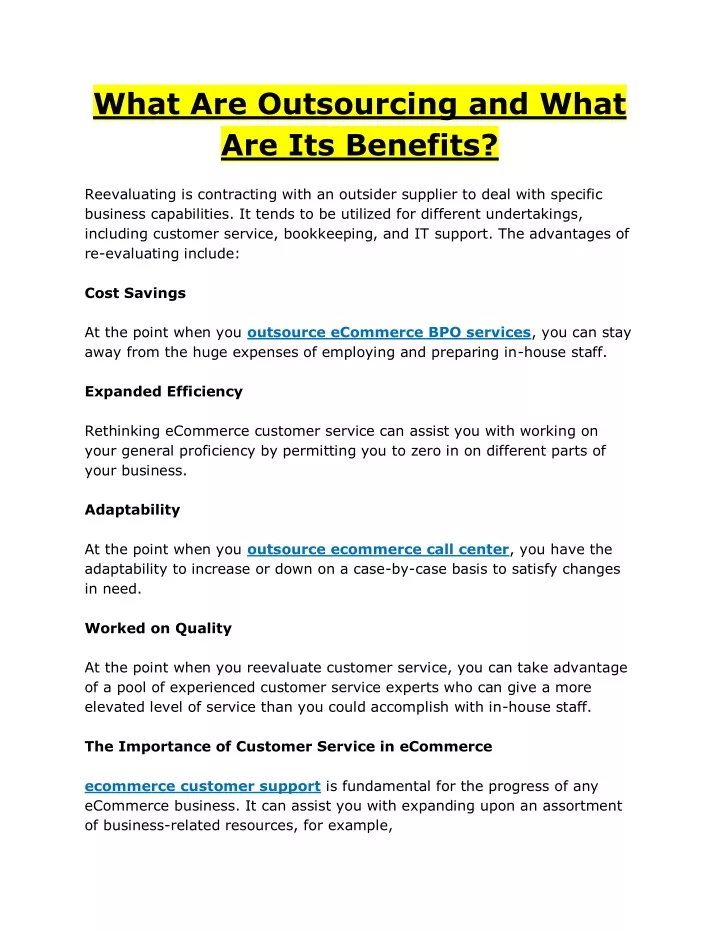 What Are Outsourcing and What Are Its Benefits?

Reevaluating is contracting with an outsider supplier to deal with specific business capabilities. It tends to be utilized for different undertakings, including customer service, bookkeeping, and IT support. The advantages of re-evaluating include:

Cost Savings

At the point when you outsource eCommerce BPO services, you can stay away from the huge expenses of employing and preparing in-house staff.

Expanded Efficiency

Rethinking eCommerce customer service can assist you with working on your general proficiency by permitting you to zero in on different parts of your business.

Adaptability

At the point when you outsource ecommerce call center, you have the adaptability to increase or down on a case-by-case basis to satisfy changes in need.

Worked on Quality

At the point when you reevaluate customer service, you can take advantage of a pool of experienced customer service experts who can give a more elevated level of service than you could accomplish with in-house staff.

The Importance of Customer Service in eCommerce

ecommerce customer support is fundamental for the progress of any eCommerce business. It can assist you with expanding upon an assortment of business-related resources, for example,